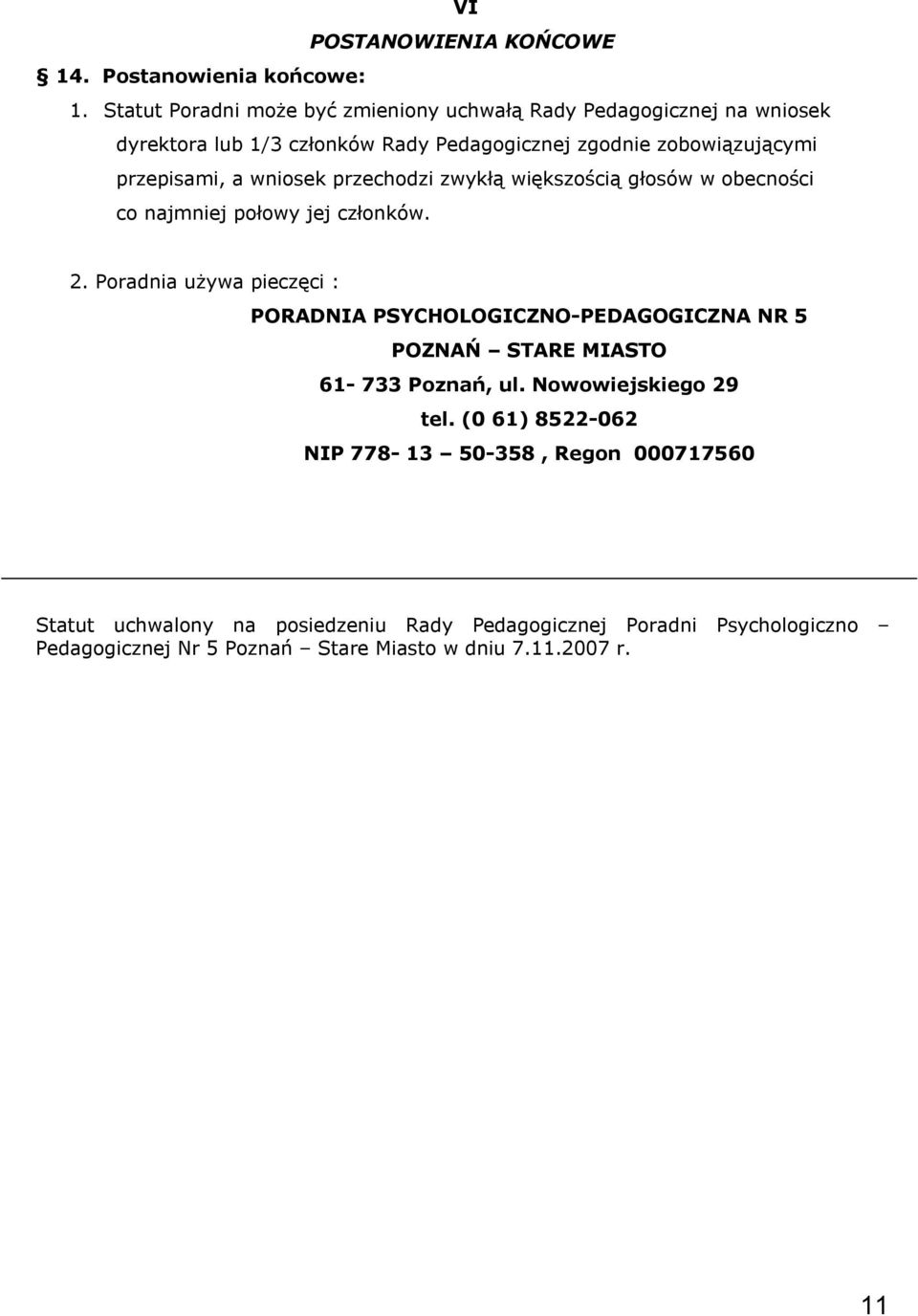 VI

POSTANOWIENIA KOŃCOWE

§ 14. Postanowienia końcowe:

1. Statut Poradni może być zmieniony uchwałą Rady Pedagogicznej na wniosek dyrektora lub 1/3 członków Rady Pedagogicznej zgodnie zobowiązującymi przepisami, a wniosek przechodzi zwykłą większością głosów w obecności co najmniej połowy jej członków.

2. Poradnia używa pieczęci :

PORADNIA PSYCHOLOGICZNO-PEDAGOGICZNA NR 5

POZNAŃ – STARE MIASTO

61- 733 Poznań, ul. Nowowiejskiego 29

tel. (0 61) 8522-062

NIP 778- 13 – 50-358 , Regon 000717560

Statut uchwalony na posiedzeniu Rady Pedagogicznej Poradni Psychologiczno – Pedagogicznej Nr 5 Poznań – Stare Miasto w dniu 7.11.2007 r.

11